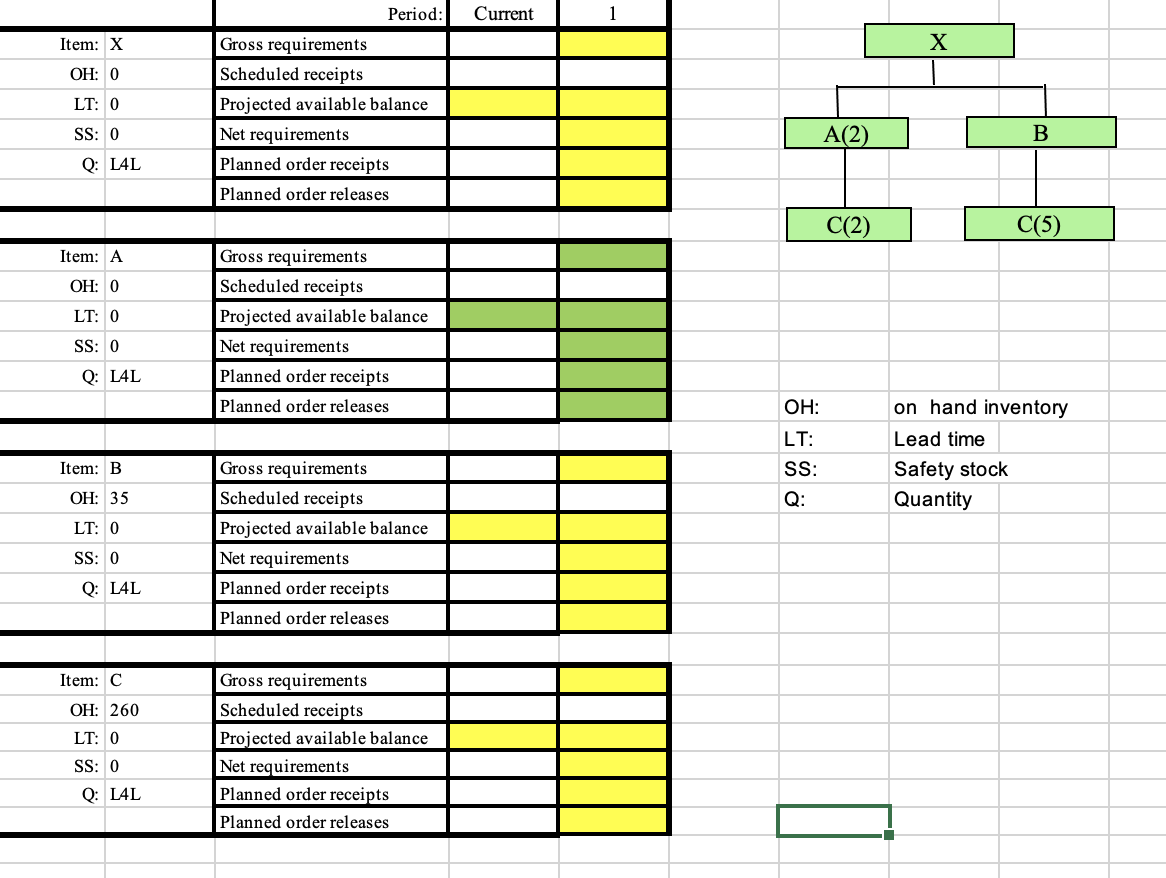 | | | Period: | Current | 1 |
|---|---|---|---|---|
| Item: | X | Gross requirements | | |
| OH: | 0 | Scheduled receipts | | |
| LT: | 0 | Projected available balance | | |
| SS: | 0 | Net requirements | | |
| Q: | L4L | Planned order receipts | | |
| | | Planned order releases | | |

| | | | | |
|---|---|---|---|---|
| Item: | A | Gross requirements | | |
| OH: | 0 | Scheduled receipts | | |
| LT: | 0 | Projected available balance | | |
| SS: | 0 | Net requirements | | |
| Q: | L4L | Planned order receipts | | |
| | | Planned order releases | | |

| | | | | |
|---|---|---|---|---|
| Item: | B | Gross requirements | | |
| OH: | 35 | Scheduled receipts | | |
| LT: | 0 | Projected available balance | | |
| SS: | 0 | Net requirements | | |
| Q: | L4L | Planned order receipts | | |
| | | Planned order releases | | |

| | | | | |
|---|---|---|---|---|
| Item: | C | Gross requirements | | |
| OH: | 260 | Scheduled receipts | | |
| LT: | 0 | Projected available balance | | |
| SS: | 0 | Net requirements | | |
| Q: | L4L | Planned order receipts | | |
| | | Planned order releases | | |

X
A(2)
B
C(2)
C(5)

| | |
|---|---|
| OH: | on hand inventory |
| LT: | Lead time |
| SS: | Safety stock |
| Q: | Quantity |